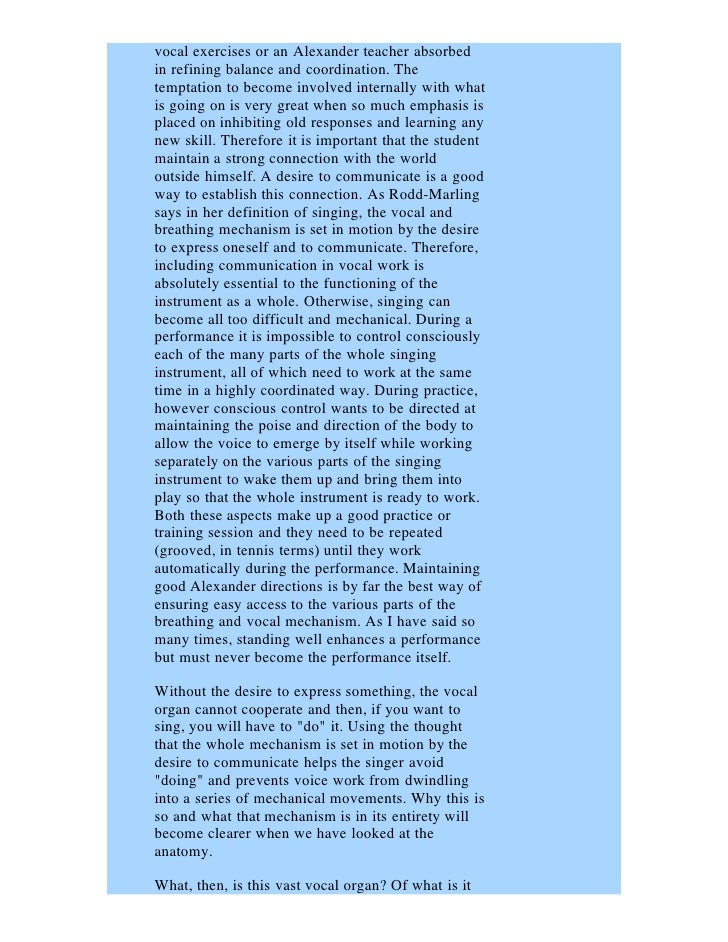 vocal exercises or an Alexander teacher absorbed in refining balance and coordination. The temptation to become involved internally with what is going on is very great when so much emphasis is placed on inhibiting old responses and learning any new skill. Therefore it is important that the student maintain a strong connection with the world outside himself. A desire to communicate is a good way to establish this connection. As Rodd-Marling says in her definition of singing, the vocal and breathing mechanism is set in motion by the desire to express oneself and to communicate. Therefore, including communication in vocal work is absolutely essential to the functioning of the instrument as a whole. Otherwise, singing can become all too difficult and mechanical. During a performance it is impossible to control consciously each of the many parts of the whole singing instrument, all of which need to work at the same time in a highly coordinated way. During practice, however conscious control wants to be directed at maintaining the poise and direction of the body to allow the voice to emerge by itself while working separately on the various parts of the singing instrument to wake them up and bring them into play so that the whole instrument is ready to work. Both these aspects make up a good practice or training session and they need to be repeated (grooved, in tennis terms) until they work automatically during the performance. Maintaining good Alexander directions is by far the best way of ensuring easy access to the various parts of the breathing and vocal mechanism. As I have said so many times, standing well enhances a performance but must never become the performance itself.

Without the desire to express something, the vocal organ cannot cooperate and then, if you want to sing, you will have to "do" it. Using the thought that the whole mechanism is set in motion by the desire to communicate helps the singer avoid "doing" and prevents voice work from dwindling into a series of mechanical movements. Why this is so and what that mechanism is in its entirety will become clearer when we have looked at the anatomy.

What, then, is this vast vocal organ? Of what is it